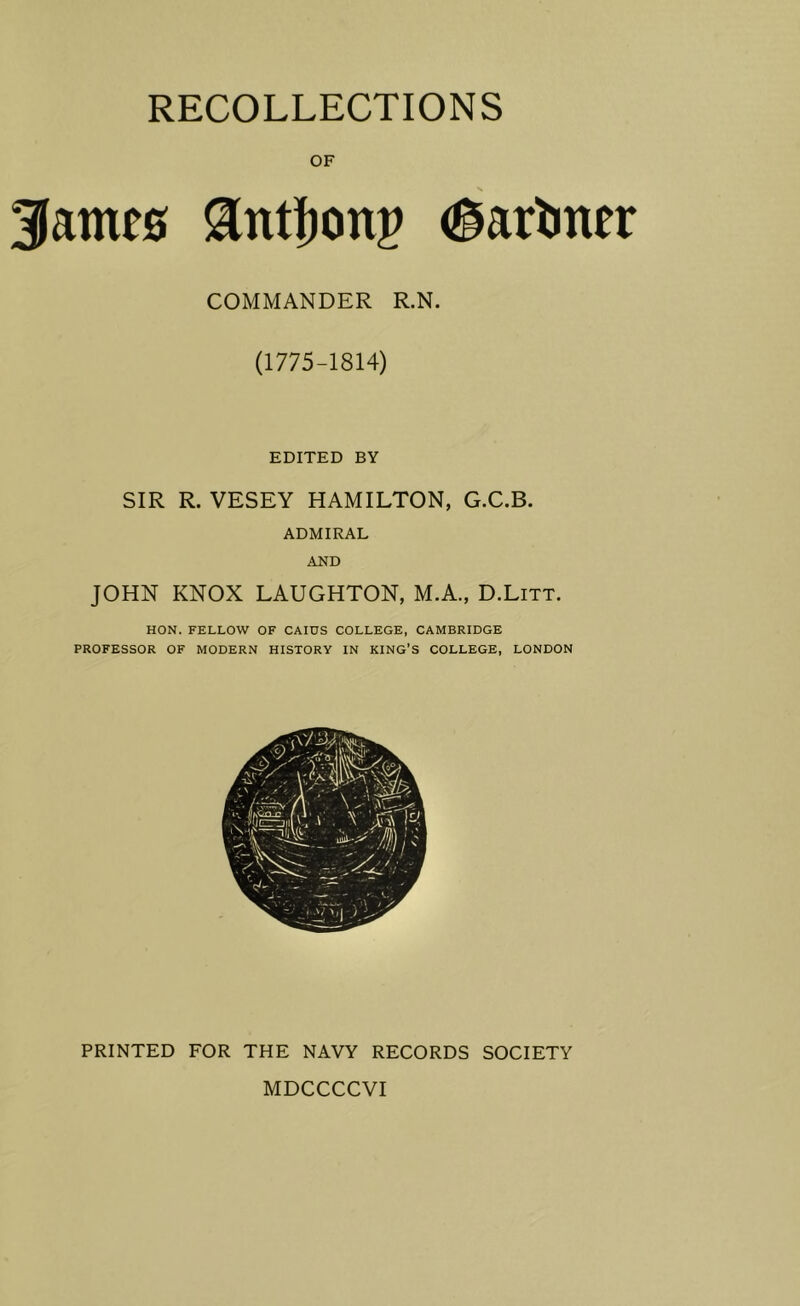 RECOLLECTIONS

OF

James Anthony Gardner

COMMANDER R.N.

(1775-1814)

EDITED BY

SIR R. VESEY HAMILTON, G.C.B.

ADMIRAL

AND

JOHN KNOX LAUGHTON, M.A., D.Litt.

HON. FELLOW OF CAIUS COLLEGE, CAMBRIDGE
PROFESSOR OF MODERN HISTORY IN KING'S COLLEGE, LONDON

PRINTED FOR THE NAVY RECORDS SOCIETY

MDCCCCVI